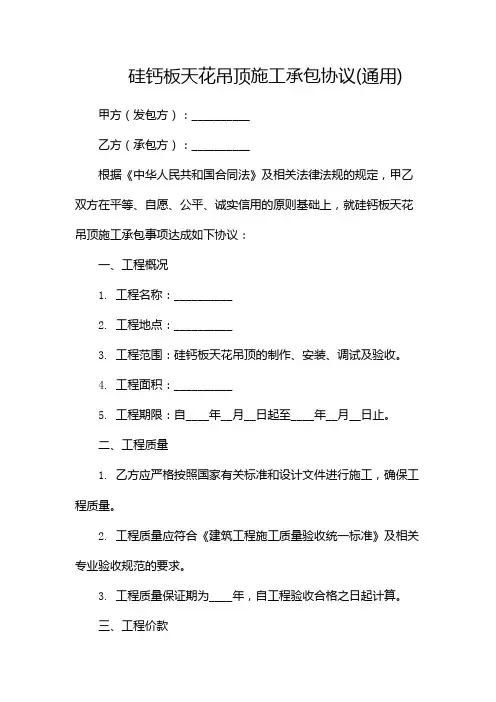 硅钙板天花吊顶施工承包协议(通用)

甲方（发包方）：__________

乙方（承包方）：__________

根据《中华人民共和国合同法》及相关法律法规的规定，甲乙双方在平等、自愿、公平、诚实信用的原则基础上，就硅钙板天花吊顶施工承包事项达成如下协议：

一、工程概况

1. 工程名称：__________

2. 工程地点：__________

3. 工程范围：硅钙板天花吊顶的制作、安装、调试及验收。

4. 工程面积：__________

5. 工程期限：自____年__月__日起至____年__月__日止。

二、工程质量

1. 乙方应严格按照国家有关标准和设计文件进行施工，确保工程质量。

2. 工程质量应符合《建筑工程施工质量验收统一标准》及相关专业验收规范的要求。

3. 工程质量保证期为____年，自工程验收合格之日起计算。

三、工程价款